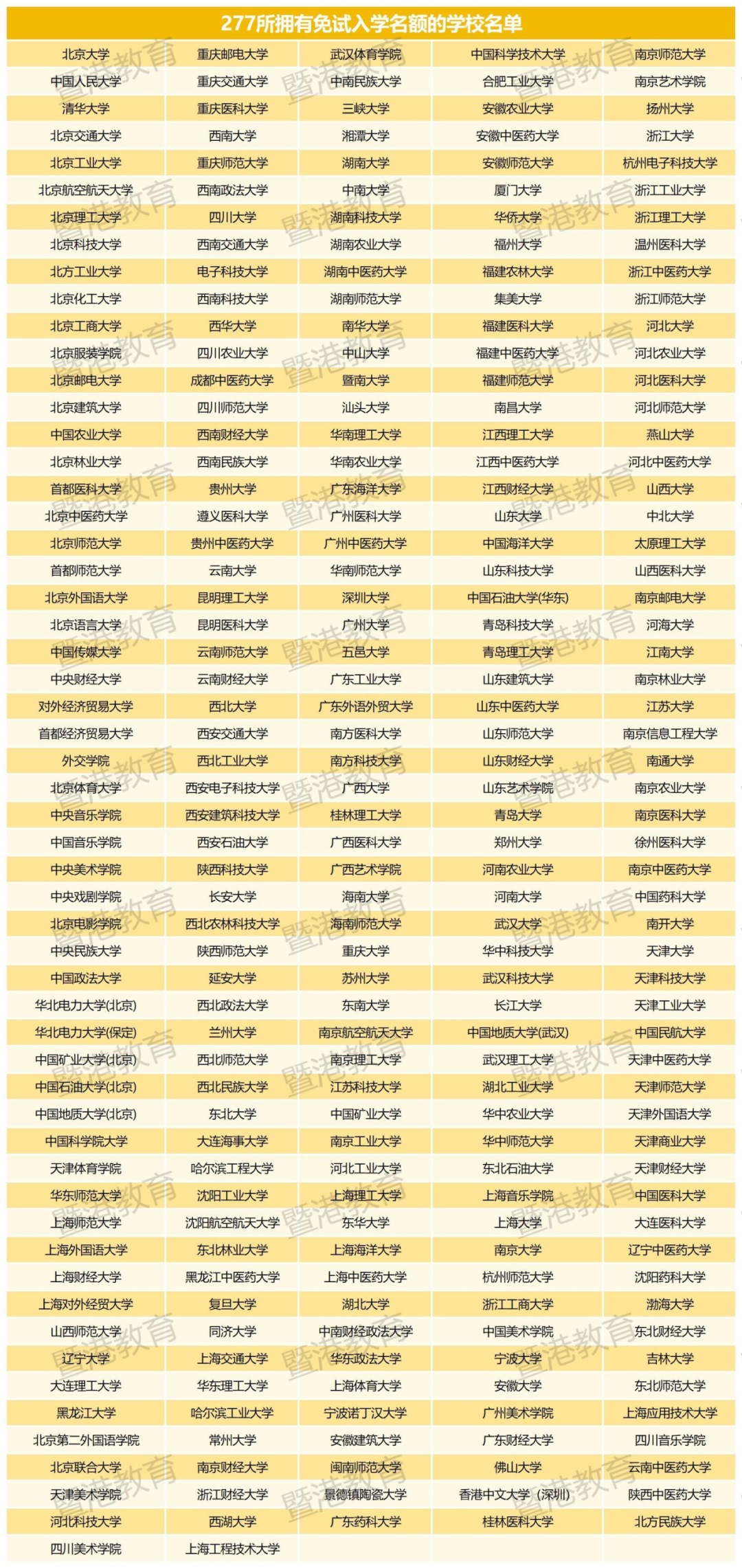 277所拥有免试入学名额的学校名单

| | | | | |
|---|---|---|---|---|
| 北京大学 | 重庆邮电大学 | 武汉体育学院 | 中国科学技术大学 | 南京师范大学 |
| 中国人民大学 | 重庆交通大学 | 中南民族大学 | 合肥工业大学 | 南京艺术学院 |
| 清华大学 | 重庆医科大学 | 三峡大学 | 安徽农业大学 | 扬州大学 |
| 北京交通大学 | 西南大学 | 湘潭大学 | 安徽中医药大学 | 浙江大学 |
| 北京工业大学 | 重庆师范大学 | 湖南大学 | 安徽师范大学 | 杭州电子科技大学 |
| 北京航空航天大学 | 西南政法大学 | 中南大学 | 厦门大学 | 浙江工业大学 |
| 北京理工大学 | 四川大学 | 湖南科技大学 | 华侨大学 | 浙江理工大学 |
| 北京科技大学 | 西南交通大学 | 湖南农业大学 | 福州大学 | 温州医科大学 |
| 北方工业大学 | 电子科技大学 | 湖南中医药大学 | 福建农林大学 | 浙江中医药大学 |
| 北京化工大学 | 西南科技大学 | 湖南师范大学 | 集美大学 | 浙江师范大学 |
| 北京工商大学 | 西华大学 | 南华大学 | 福建医科大学 | 河北大学 |
| 北京服装学院 | 四川农业大学 | 中山大学 | 福建中医药大学 | 河北农业大学 |
| 北京邮电大学 | 成都中医药大学 | 暨南大学 | 福建师范大学 | 河北医科大学 |
| 北京建筑大学 | 四川师范大学 | 汕头大学 | 南昌大学 | 河北师范大学 |
| 中国农业大学 | 西南财经大学 | 华南理工大学 | 江西理工大学 | 燕山大学 |
| 北京林业大学 | 西南民族大学 | 华南农业大学 | 江西中医药大学 | 河北中医药大学 |
| 首都医科大学 | 贵州大学 | 广东海洋大学 | 江西财经大学 | 山西大学 |
| 北京中医药大学 | 遵义医科大学 | 广州医科大学 | 山东大学 | 中北大学 |
| 北京师范大学 | 贵州中医药大学 | 广州中医药大学 | 中国海洋大学 | 太原理工大学 |
| 首都师范大学 | 云南大学 | 华南师范大学 | 山东科技大学 | 山西医科大学 |
| 北京外国语大学 | 昆明理工大学 | 深圳大学 | 中国石油大学(华东) | 南京邮电大学 |
| 北京语言大学 | 昆明医科大学 | 广州大学 | 青岛科技大学 | 河海大学 |
| 中国传媒大学 | 云南师范大学 | 五邑大学 | 青岛理工大学 | 江南大学 |
| 中央财经大学 | 云南财经大学 | 广东工业大学 | 山东建筑大学 | 南京林业大学 |
| 对外经济贸易大学 | 西北大学 | 广东外语外贸大学 | 山东中医药大学 | 江苏大学 |
| 首都经济贸易大学 | 西安交通大学 | 南方医科大学 | 山东师范大学 | 南京信息工程大学 |
| 外交学院 | 西北工业大学 | 南方科技大学 | 山东财经大学 | 南通大学 |
| 北京体育大学 | 西安电子科技大学 | 广西大学 | 山东艺术学院 | 南京农业大学 |
| 中央音乐学院 | 西安建筑科技大学 | 桂林理工大学 | 青岛大学 | 南京医科大学 |
| 中国音乐学院 | 西安石油大学 | 广西医科大学 | 郑州大学 | 徐州医科大学 |
| 中央美术学院 | 陕西科技大学 | 广西艺术学院 | 河南农业大学 | 南京中医药大学 |
| 中央戏剧学院 | 长安大学 | 海南大学 | 河南大学 | 中国药科大学 |
| 北京电影学院 | 西北农林科技大学 | 海南师范大学 | 武汉大学 | 南开大学 |
| 中央民族大学 | 陕西师范大学 | 重庆大学 | 华中科技大学 | 天津大学 |
| 中国政法大学 | 延安大学 | 苏州大学 | 武汉科技大学 | 天津科技大学 |
| 华北电力大学(北京) | 西北政法大学 | 东南大学 | 长江大学 | 天津工业大学 |
| 华北电力大学(保定) | 兰州大学 | 南京航空航天大学 | 中国地质大学(武汉) | 中国民航大学 |
| 中国矿业大学(北京) | 西北师范大学 | 南京理工大学 | 武汉理工大学 | 天津中医药大学 |
| 中国石油大学(北京) | 西北民族大学 | 江苏科技大学 | 湖北工业大学 | 天津师范大学 |
| 中国地质大学(北京) | 东北大学 | 中国矿业大学 | 华中农业大学 | 天津外国语大学 |
| 中国科学院大学 | 大连海事大学 | 南京工业大学 | 华中师范大学 | 天津商业大学 |
| 天津体育学院 | 哈尔滨工程大学 | 河北工业大学 | 东北石油大学 | 天津财经大学 |
| 华东师范大学 | 沈阳工业大学 | 上海理工大学 | 上海音乐学院 | 中国医科大学 |
| 上海师范大学 | 沈阳航空航天大学 | 东华大学 | 上海大学 | 大连医科大学 |
| 上海外国语大学 | 东北林业大学 | 上海海洋大学 | 南京大学 | 辽宁中医药大学 |
| 上海财经大学 | 黑龙江中医药大学 | 上海中医药大学 | 杭州师范大学 | 沈阳药科大学 |
| 上海对外经贸大学 | 复旦大学 | 湖北大学 | 浙江工商大学 | 渤海大学 |
| 山西师范大学 | 同济大学 | 中南财经政法大学 | 中国美术学院 | 东北财经大学 |
| 辽宁大学 | 上海交通大学 | 华东政法大学 | 宁波大学 | 吉林大学 |
| 大连理工大学 | 华东理工大学 | 上海体育大学 | 安徽大学 | 东北师范大学 |
| 黑龙江大学 | 哈尔滨工业大学 | 宁波诺丁汉大学 | 广州美术学院 | 上海应用技术大学 |
| 北京第二外国语学院 | 常州大学 | 安徽建筑大学 | 广东财经大学 | 四川音乐学院 |
| 北京联合大学 | 南京财经大学 | 闽南师范大学 | 佛山大学 | 云南中医药大学 |
| 天津美术学院 | 浙江财经大学 | 景德镇陶瓷大学 | 香港中文大学（深圳） | 陕西中医药大学 |
| 河北科技大学 | 西湖大学 | 广东药科大学 | 桂林医科大学 | 北方民族大学 |
| 四川美术学院 | 上海工程技术大学 | | | |

暨港教育